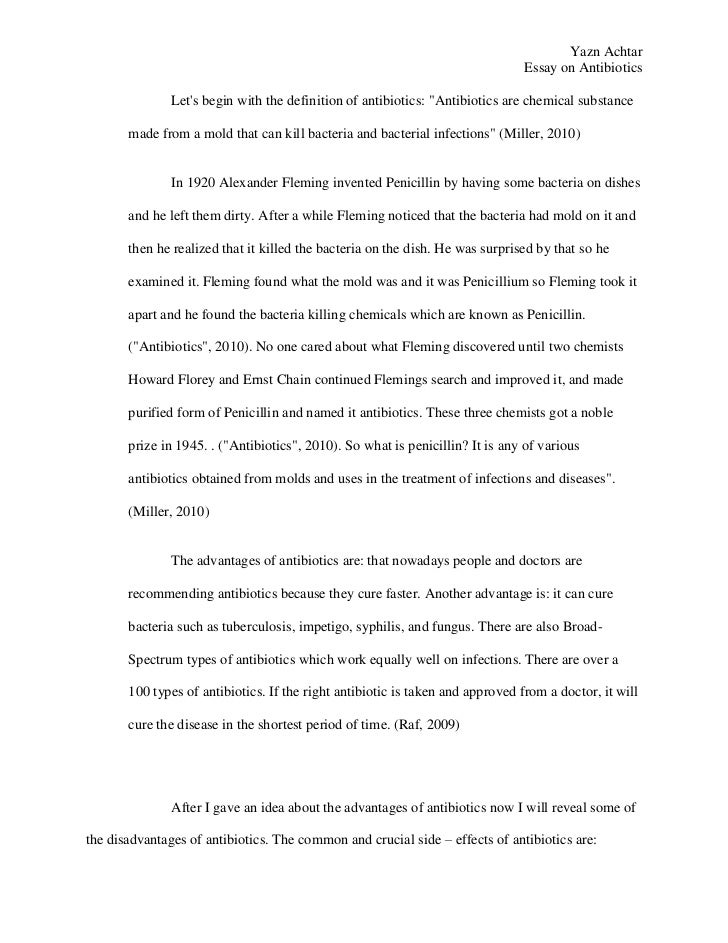 Yazn Achtar
Essay on Antibiotics

Let's begin with the definition of antibiotics: "Antibiotics are chemical substance made from a mold that can kill bacteria and bacterial infections" (Miller, 2010)

In 1920 Alexander Fleming invented Penicillin by having some bacteria on dishes and he left them dirty. After a while Fleming noticed that the bacteria had mold on it and then he realized that it killed the bacteria on the dish. He was surprised by that so he examined it. Fleming found what the mold was and it was Penicillium so Fleming took it apart and he found the bacteria killing chemicals which are known as Penicillin. ("Antibiotics", 2010). No one cared about what Fleming discovered until two chemists Howard Florey and Ernst Chain continued Flemings search and improved it, and made purified form of Penicillin and named it antibiotics. These three chemists got a noble prize in 1945. . ("Antibiotics", 2010). So what is penicillin? It is any of various antibiotics obtained from molds and uses in the treatment of infections and diseases". (Miller, 2010)

The advantages of antibiotics are: that nowadays people and doctors are recommending antibiotics because they cure faster. Another advantage is: it can cure bacteria such as tuberculosis, impetigo, syphilis, and fungus. There are also Broad-Spectrum types of antibiotics which work equally well on infections. There are over a 100 types of antibiotics. If the right antibiotic is taken and approved from a doctor, it will cure the disease in the shortest period of time. (Raf, 2009)

After I gave an idea about the advantages of antibiotics now I will reveal some of the disadvantages of antibiotics. The common and crucial side – effects of antibiotics are: